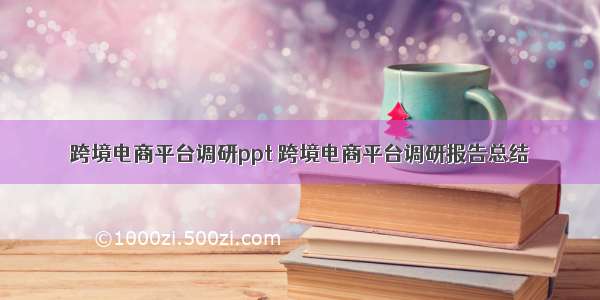 跨境电商平台调研ppt 跨境电商平台调研报告总结

©1000zi.500zi.com